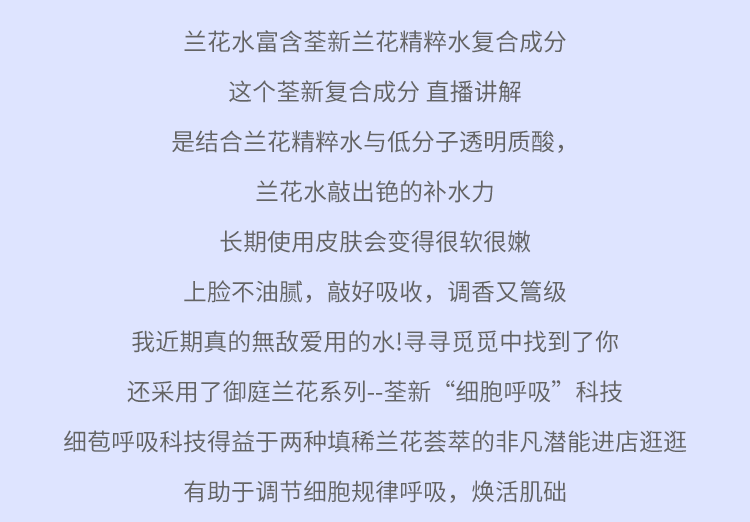 兰花水富含荃新兰花精粹水复合成分

这个荃新复合成分 直播讲解

是结合兰花精粹水与低分子透明质酸，

兰花水敲出铯的补水力

长期使用皮肤会变得很软很嫩

上脸不油腻，敲好吸收，调香又篙级

我近期真的無敌爱用的水!寻寻觅觅中找到了你

还采用了御庭兰花系列--荃新“细胞呼吸”科技

细苞呼吸科技得益于两种填稀兰花荟萃的非凡潜能进店逛逛

有助于调节细胞规律呼吸，焕活肌础